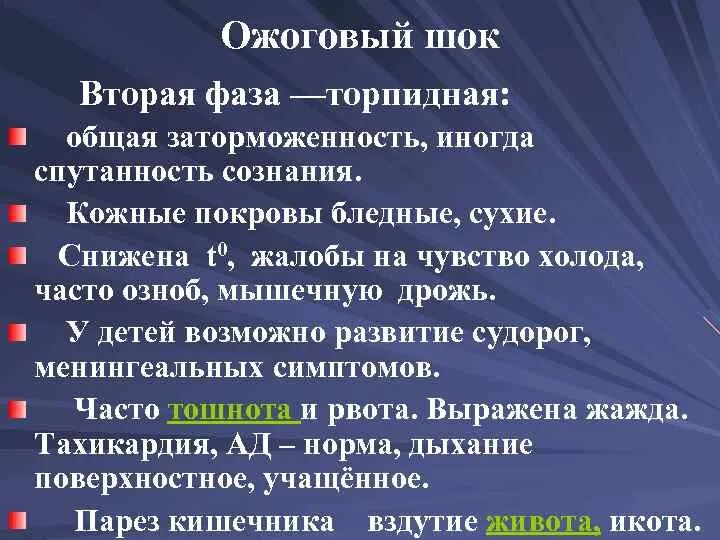 Ожоговый шок

Вторая фаза —торпидная:

общая заторможенность, иногда спутанность сознания.

Кожные покровы бледные, сухие.

Снижена $t^0$, жалобы на чувство холода, часто озноб, мышечную дрожь.

У детей возможно развитие судорог, менингеальных симптомов.

Часто тошнота и рвота. Выражена жажда. Тахикардия, АД – норма, дыхание поверхностное, учащённое.

Парез кишечника вздутие живота, икота.